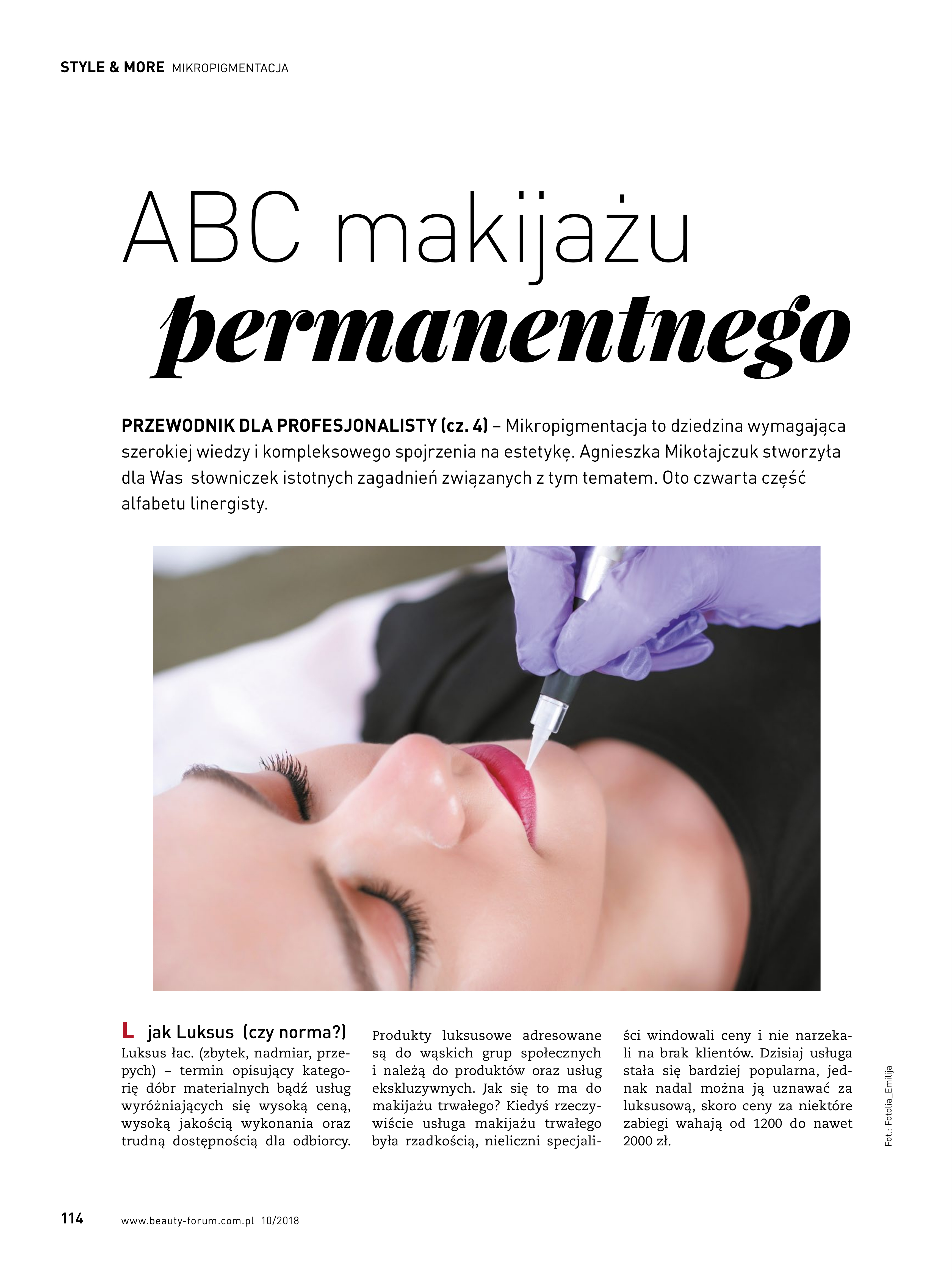 STYLE & MORE MIKROPIGMENTACJA

ABC makijażu permanentnego

PRZEWODNIK DLA PROFESJONALISTY (cz. 4) – Mikropigmentacja to dziedzina wymagająca szerokiej wiedzy i kompleksowego spojrzenia na estetykę. Agnieszka Mikołajczuk stworzyła dla Was słowniczek istotnych zagadnień związanych z tym tematem. Oto czwarta część alfabetu linergisty.

L jak Luksus (czy norma?)

Luksus łac. (zbytek, nadmiar, przepych) – termin opisujący kategorię dóbr materialnych bądź usług wyróżniających się wysoką ceną, wysoką jakością wykonania oraz trudną dostępnością dla odbiorcy. Produkty luksusowe adresowane są do wąskich grup społecznych i należą do produktów oraz usług ekskluzywnych. Jak się to ma do makijażu trwałego? Kiedyś rzeczywiście usługa makijażu trwałego była rzadkością, nieliczni specjaliści windowali ceny i nie narzekali na brak klientów. Dzisiaj usługa stała się bardziej popularna, jednak nadal można ją uznawać za luksusową, skoro ceny za niektóre zabiegi wahają od 1200 do nawet 2000 zł.

Fot.: Fotolia_Emilija

114 www.beauty-forum.com.pl 10/2018